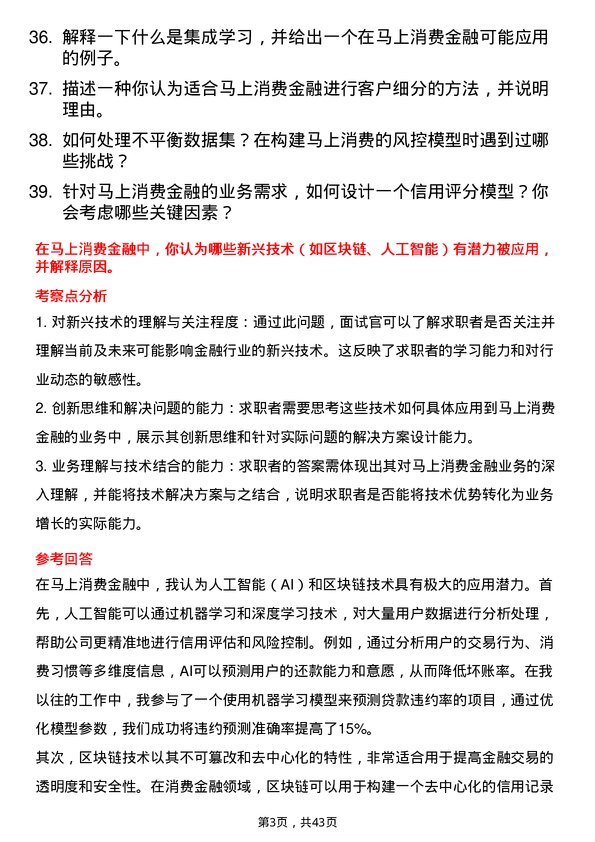 36. 解释一下什么是集成学习，并给出一个在马上消费金融可能应用的例子。

37. 描述一种你认为适合马上消费金融进行客户细分的方法，并说明理由。

38. 如何处理不平衡数据集？在构建马上消费的风控模型时遇到过哪些挑战？

39. 针对马上消费金融的业务需求，如何设计一个信用评分模型？你会考虑哪些关键因素？

在马上消费金融中，你认为哪些新兴技术（如区块链、人工智能）有潜力被应用，并解释原因。

考察点分析

1. 对新兴技术的理解与关注程度：通过此问题，面试官可以了解求职者是否关注并理解当前及未来可能影响金融行业的新兴技术。这反映了求职者的学习能力和对行业动态的敏感性。

2. 创新思维和解决问题的能力：求职者需要思考这些技术如何具体应用到马上消费金融的业务中，展示其创新思维和针对实际问题的解决方案设计能力。

3. 业务理解与技术结合的能力：求职者的答案需体现出其对马上消费金融业务的深入理解，并能将技术解决方案与之结合，说明求职者是否能将技术优势转化为业务增长的实际能力。

参考回答

在马上消费金融中，我认为人工智能（AI）和区块链技术具有极大的应用潜力。首先，人工智能可以通过机器学习和深度学习技术，对大量用户数据进行分析处理，帮助公司更精准地进行信用评估和风险控制。例如，通过分析用户的交易行为、消费习惯等多维度信息，AI可以预测用户的还款能力和意愿，从而降低坏账率。在我以往的工作中，我参与了一个使用机器学习模型来预测贷款违约率的项目，通过优化模型参数，我们成功将违约预测准确率提高了15%。

其次，区块链技术以其不可篡改和去中心化的特性，非常适合用于提高金融交易的透明度和安全性。在消费金融领域，区块链可以用于构建一个去中心化的信用记录

第3页，共43页